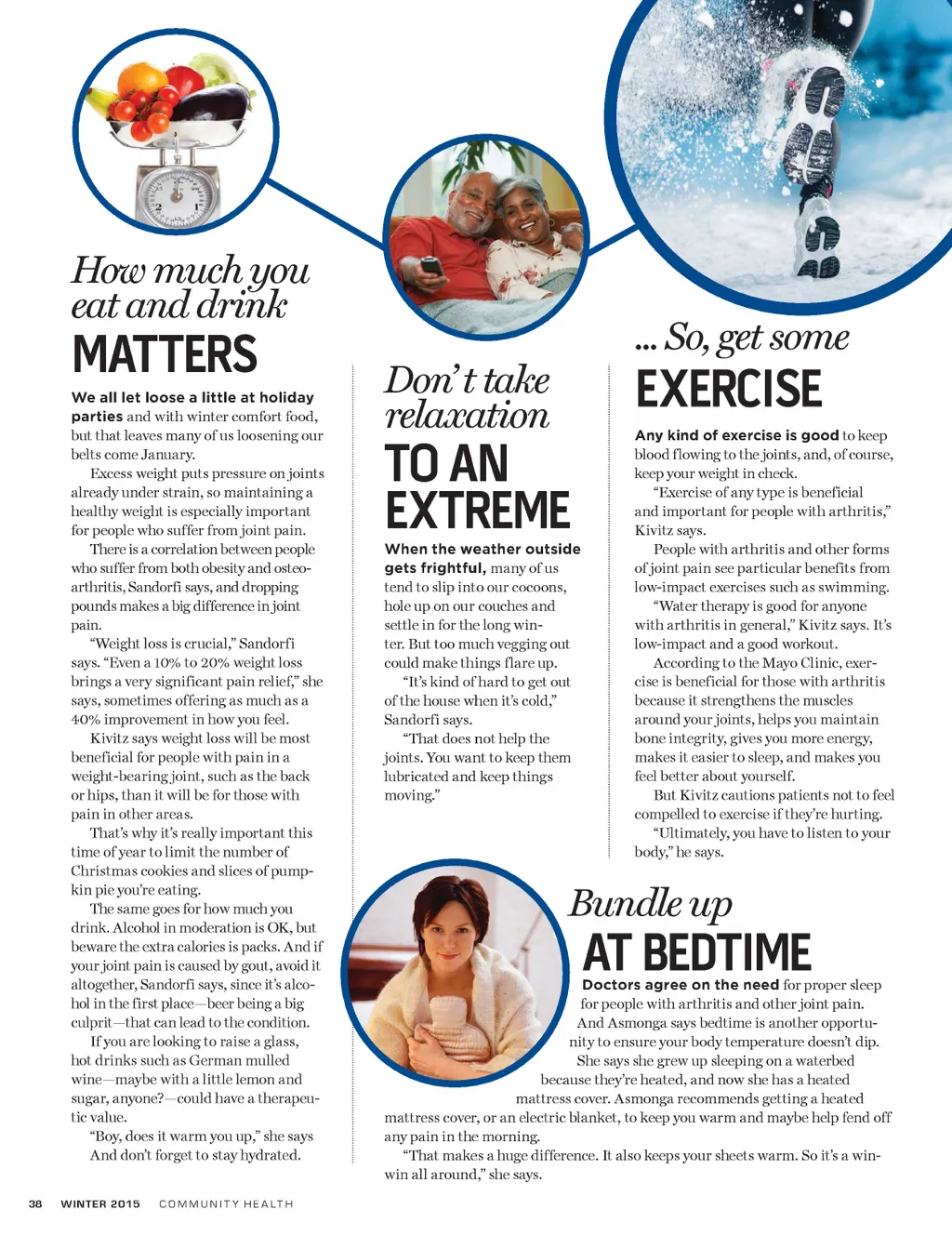 How much you eat and drink
MATTERS

We all let loose a little at holiday parties and with winter comfort food, but that leaves many of us loosening our belts come January.

Excess weight puts pressure on joints already under strain, so maintaining a healthy weight is especially important for people who suffer from joint pain.

There is a correlation between people who suffer from both obesity and osteoarthritis, Sandorfi says, and dropping pounds makes a big difference in joint pain.

"Weight loss is crucial," Sandorfi says. "Even a 10% to 20% weight loss brings a very significant pain relief," she says, sometimes offering as much as a 40% improvement in how you feel.

Kivitz says weight loss will be most beneficial for people with pain in a weight-bearing joint, such as the back or hips, than it will be for those with pain in other areas.

That's why it's really important this time of year to limit the number of Christmas cookies and slices of pumpkin pie you're eating.

The same goes for how much you drink. Alcohol in moderation is OK, but beware the extra calories is packs. And if your joint pain is caused by gout, avoid it altogether, Sandorfi says, since it's alcohol in the first place—beer being a big culprit—that can lead to the condition.

If you are looking to raise a glass, hot drinks such as German mulled wine—maybe with a little lemon and sugar, anyone?—could have a therapeutic value.

"Boy, does it warm you up," she says And don't forget to stay hydrated.

Don't take relaxation
TO AN EXTREME

When the weather outside gets frightful, many of us tend to slip into our cocoons, hole up on our couches and settle in for the long winter. But too much vegging out could make things flare up.

"It's kind of hard to get out of the house when it's cold," Sandorfi says.

"That does not help the joints. You want to keep them lubricated and keep things moving."

... So, get some
EXERCISE

Any kind of exercise is good to keep blood flowing to the joints, and, of course, keep your weight in check.

"Exercise of any type is beneficial and important for people with arthritis," Kivitz says.

People with arthritis and other forms of joint pain see particular benefits from low-impact exercises such as swimming.

"Water therapy is good for anyone with arthritis in general," Kivitz says. It's low-impact and a good workout.

According to the Mayo Clinic, exercise is beneficial for those with arthritis because it strengthens the muscles around your joints, helps you maintain bone integrity, gives you more energy, makes it easier to sleep, and makes you feel better about yourself.

But Kivitz cautions patients not to feel compelled to exercise if they're hurting.

"Ultimately, you have to listen to your body," he says.

Bundle up
AT BEDTIME

Doctors agree on the need for proper sleep for people with arthritis and other joint pain.

And Asmonga says bedtime is another opportunity to ensure your body temperature doesn't dip.

She says she grew up sleeping on a waterbed because they're heated, and now she has a heated mattress cover. Asmonga recommends getting a heated mattress cover, or an electric blanket, to keep you warm and maybe help fend off any pain in the morning.

"That makes a huge difference. It also keeps your sheets warm. So it's a win-win all around," she says.

38 WINTER 2015 COMMUNITY HEALTH